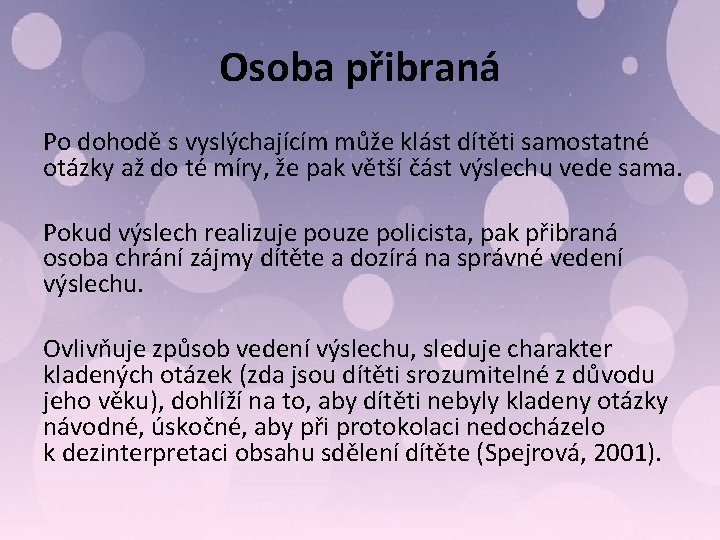 Osoba přibraná

Po dohodě s vyslýchajícím může klást dítěti samostatné otázky až do té míry, že pak větší část výslechu vede sama.

Pokud výslech realizuje pouze policista, pak přibraná osoba chrání zájmy dítěte a dozírá na správné vedení výslechu.

Ovlivňuje způsob vedení výslechu, sleduje charakter kladených otázek (zda jsou dítěti srozumitelné z důvodu jeho věku), dohlíží na to, aby dítěti nebyly kladeny otázky návodné, úskočné, aby při protokolaci nedocházelo k dezinterpretaci obsahu sdělení dítěte (Spejrová, 2001).